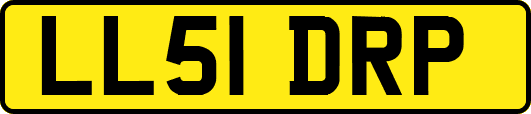 LL51 DRP